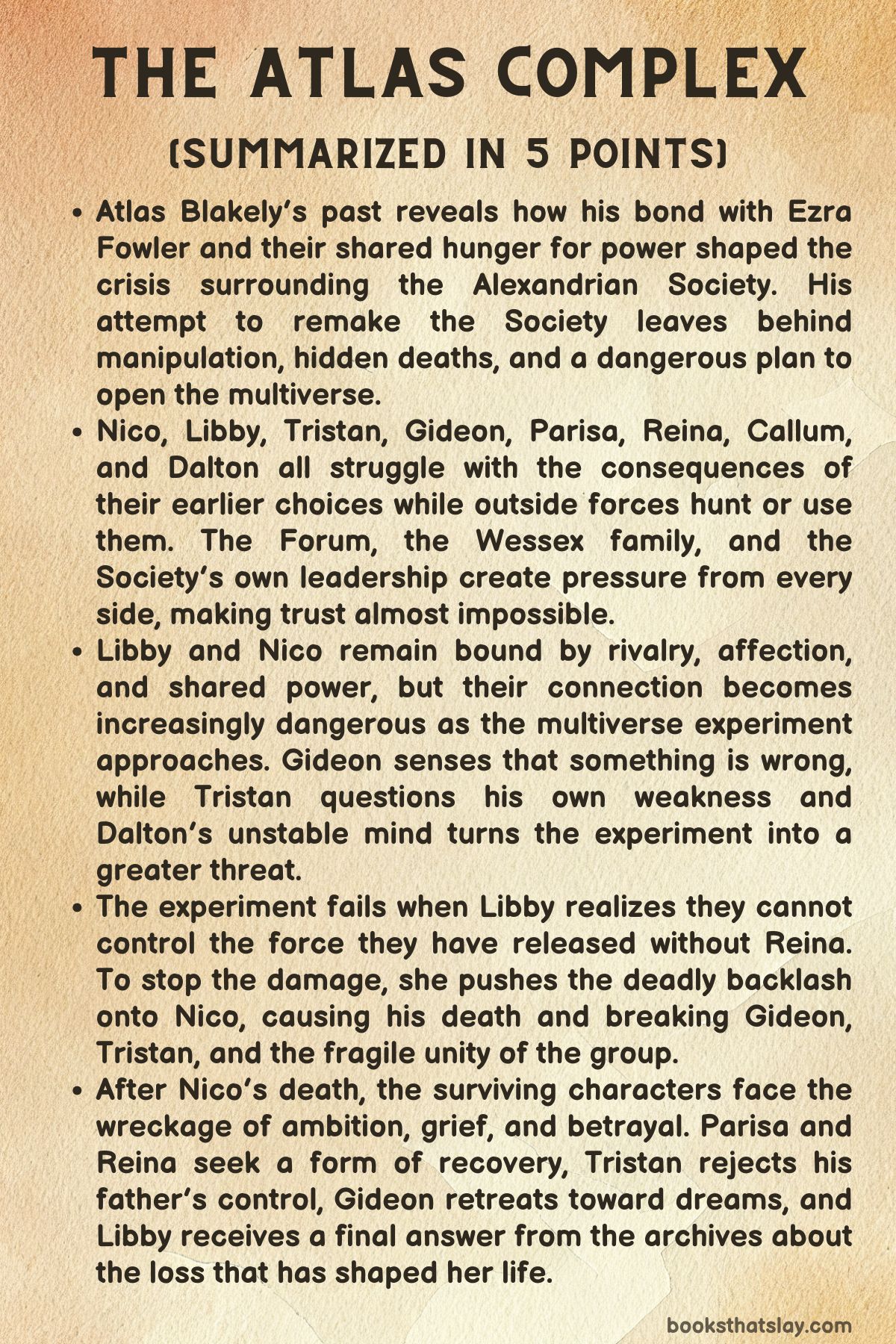 THE ATLAS COMPLEX

(SUMMARIZED IN 5 POINTS)

• Atlas Blakely's past reveals how his bond with Ezra Fowler and their shared hunger for power shaped the crisis surrounding the Alexandrian Society. His attempt to remake the Society leaves behind manipulation, hidden deaths, and a dangerous plan to open the multiverse.
• Nico, Libby, Tristan, Gideon, Parisa, Reina, Callum, and Dalton all struggle with the consequences of their earlier choices while outside forces hunt or use them. The Forum, the Wessex family, and the Society's own leadership create pressure from every side, making trust almost impossible.
• Libby and Nico remain bound by rivalry, affection, and shared power, but their connection becomes increasingly dangerous as the multiverse experiment approaches. Gideon senses that something is wrong, while Tristan questions his own weakness and Dalton's unstable mind turns the experiment into a greater threat.
• The experiment fails when Libby realizes they cannot control the force they have released without Reina. To stop the damage, she pushes the deadly backlash onto Nico, causing his death and breaking Gideon, Tristan, and the fragile unity of the group.
• After Nico's death, the surviving characters face the wreckage of ambition, grief, and betrayal. Parisa and Reina seek a form of recovery, Tristan rejects his father's control, Gideon retreats toward dreams, and Libby receives a final answer from the archives about the loss that has shaped her life.

booksthatslay.com